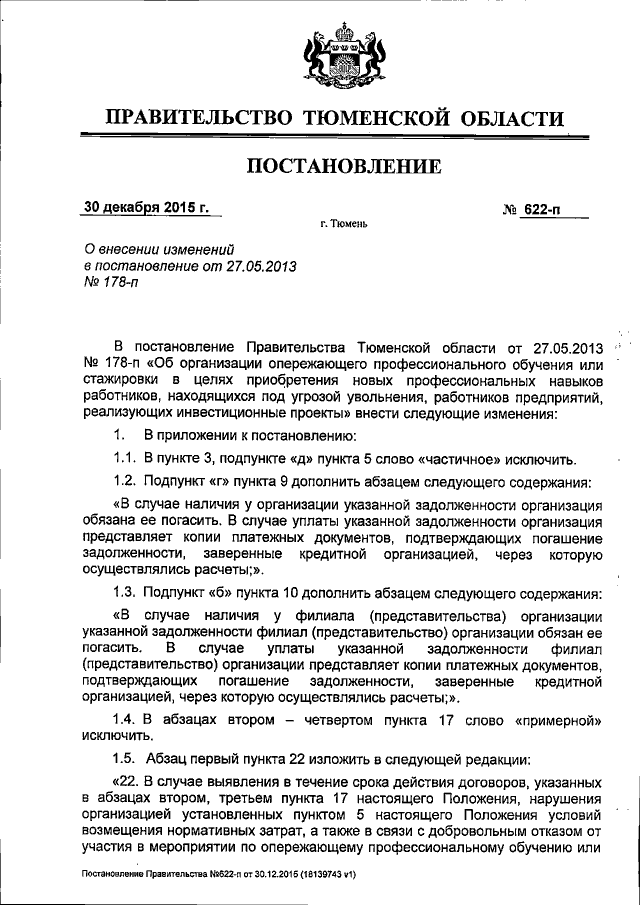 ПРАВИТЕЛЬСТВО ТЮМЕНСКОЙ ОБЛАСТИ

ПОСТАНОВЛЕНИЕ

30 декабря 2015 г.

№ 622-п

г. Тюмень

О внесении изменений в постановление от 27.05.2013 № 178-п

В постановление Правительства Тюменской области от 27.05.2013 № 178-п «Об организации опережающего профессионального обучения или стажировки в целях приобретения новых профессиональных навыков работников, находящихся под угрозой увольнения, работников предприятий, реализующих инвестиционные проекты» внести следующие изменения:

1. В приложении к постановлению:

1.1. В пункте 3, подпункте «д» пункта 5 слово «частичное» исключить.

1.2. Подпункт «г» пункта 9 дополнить абзацем следующего содержания:

«В случае наличия у организации указанной задолженности организация обязана ее погасить. В случае уплаты указанной задолженности организация представляет копии платежных документов, подтверждающих погашение задолженности, заверенные кредитной организацией, через которую осуществлялись расчеты;».

1.3. Подпункт «б» пункта 10 дополнить абзацем следующего содержания:

«В случае наличия у филиала (представительства) организации указанной задолженности филиал (представительство) организации обязан ее погасить. В случае уплаты указанной задолженности филиал (представительство) организации представляет копии платежных документов, подтверждающих погашение задолженности, заверенные кредитной организацией, через которую осуществлялись расчеты;».

1.4. В абзацах втором – четвертом пункта 17 слово «примерной» исключить.

1.5. Абзац первый пункта 22 изложить в следующей редакции:

«22. В случае выявления в течение срока действия договоров, указанных в абзацах втором, третьем пункта 17 настоящего Положения, нарушения организацией установленных пунктом 5 настоящего Положения условий возмещения нормативных затрат, а также в связи с добровольным отказом от участия в мероприятии по опережающему профессиональному обучению или

Постановление Правительства №622-п от 30.12.2015 (18139743 v1)